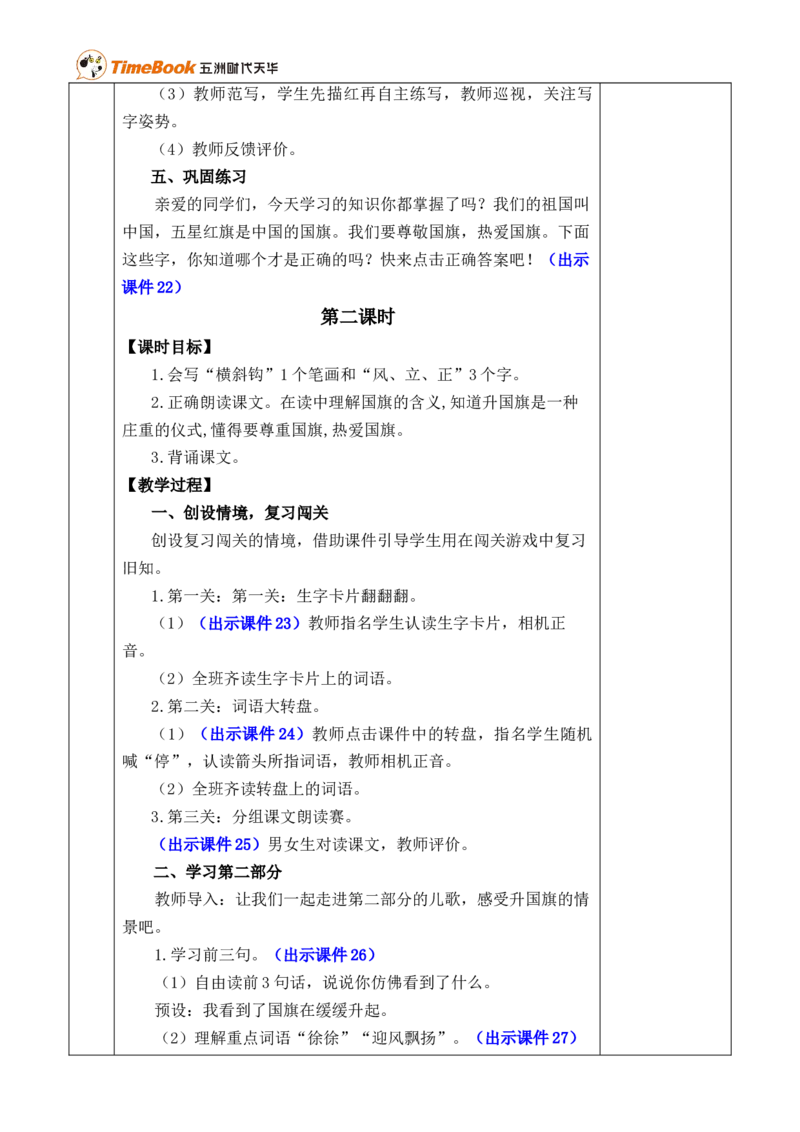 TimeBook 五洲时代天华

（3）教师范写，学生先描红再自主练写，教师巡视，关注写字姿势。

（4）教师反馈评价。

五、巩固练习

亲爱的同学们，今天学习的知识你都掌握了吗？我们的祖国叫中国，五星红旗是中国的国旗。我们要尊敬国旗，热爱国旗。下面这些字，你知道哪个才是正确的吗？快来点击正确答案吧！（出示课件22）

第二课时

【课时目标】

1.会写“横斜钩”1个笔画和“风、立、正”3个字。

2.正确朗读课文。在读中理解国旗的含义,知道升国旗是一种庄重的仪式,懂得要尊重国旗,热爱国旗。

3.背诵课文。

【教学过程】

一、创设情境，复习闯关

创设复习闯关的情境，借助课件引导学生用在闯关游戏中复习旧知。

1.第一关：第一关：生字卡片翻翻翻。

（1）（出示课件23）教师指名学生认读生字卡片，相机正音。

（2）全班齐读生字卡片上的词语。

2.第二关：词语大转盘。

（1）（出示课件24）教师点击课件中的转盘，指名学生随机喊“停”，认读箭头所指词语，教师相机正音。

（2）全班齐读转盘上的词语。

3.第三关：分组课文朗读赛。

（出示课件25）男女生对读课文，教师评价。

二、学习第二部分

教师导入：让我们一起走进第二部分的儿歌，感受升国旗的情景吧。

1.学习前三句。（出示课件26）

（1）自由读前3句话，说说你仿佛看到了什么。

预设：我看到了国旗在缓缓升起。

（2）理解重点词语“徐徐”“迎风飘扬”。（出示课件27）